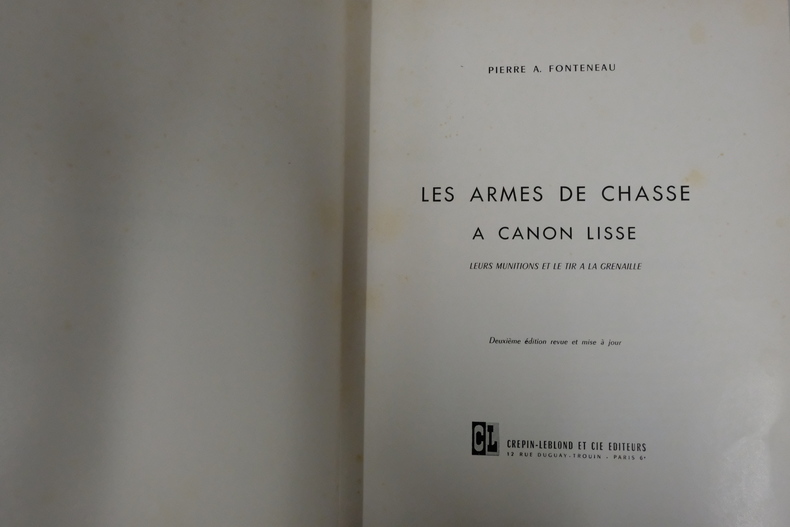 PIERRE A. FONTENEAU

LES ARMES DE CHASSE

A CANON LISSE

LEURS MUNITIONS ET LE TIR A LA GRENAILLE

Deuxième édition revue et mise à jour

CL

CREPIN-LEBLOND ET CIE EDITEURS
12 RUE DUGUAY-TROUIN - PARIS 6e